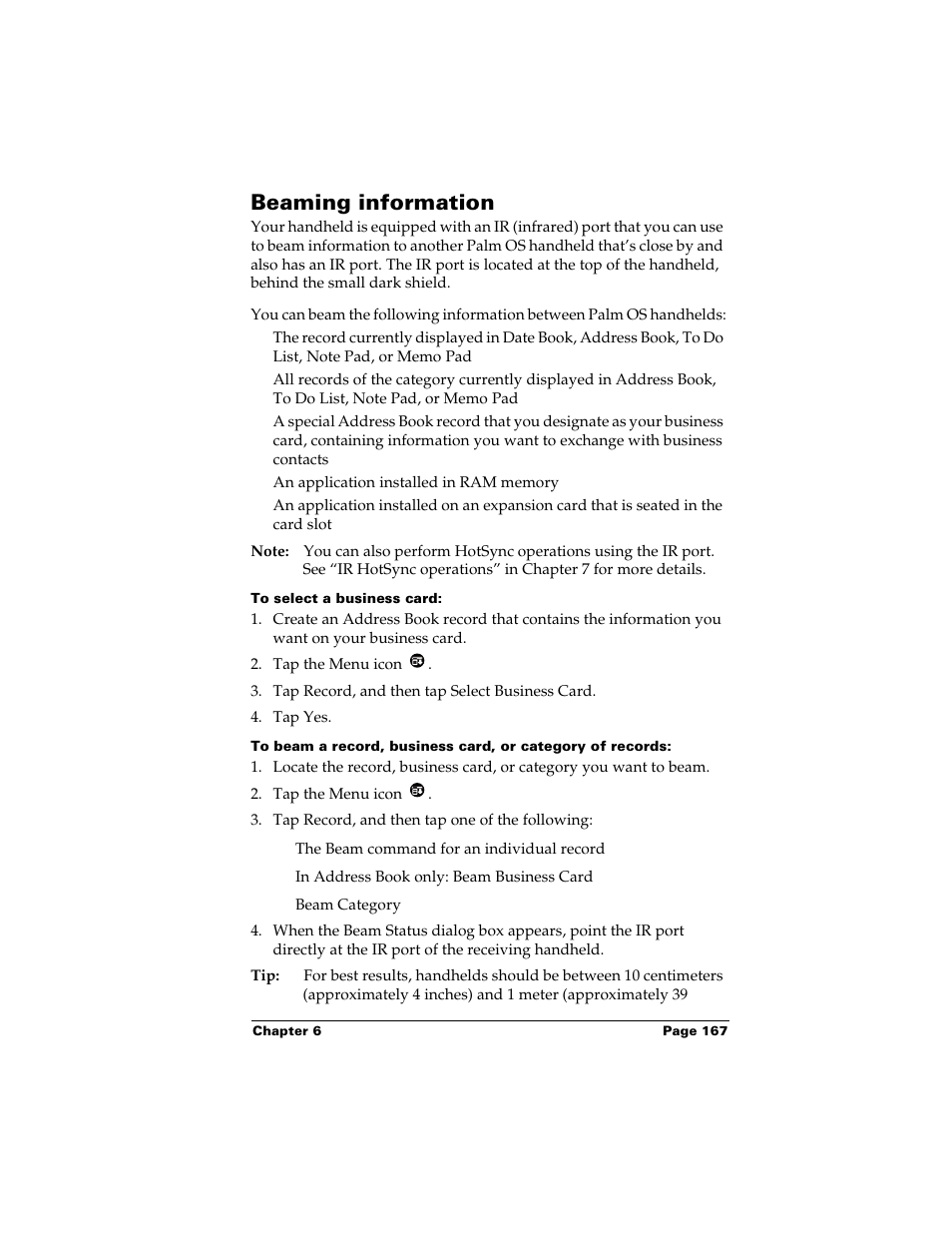 Beaming information

Your handheld is equipped with an IR (infrared) port that you can use to beam information to another Palm OS handheld that's close by and also has an IR port. The IR port is located at the top of the handheld, behind the small dark shield.

You can beam the following information between Palm OS handhelds:

The record currently displayed in Date Book, Address Book, To Do List, Note Pad, or Memo Pad

All records of the category currently displayed in Address Book, To Do List, Note Pad, or Memo Pad

A special Address Book record that you designate as your business card, containing information you want to exchange with business contacts

An application installed in RAM memory

An application installed on an expansion card that is seated in the card slot

Note: You can also perform HotSync operations using the IR port. See "IR HotSync operations" in Chapter 7 for more details.

To select a business card:

1. Create an Address Book record that contains the information you want on your business card.
2. Tap the Menu icon .
3. Tap Record, and then tap Select Business Card.
4. Tap Yes.

To beam a record, business card, or category of records:

1. Locate the record, business card, or category you want to beam.
2. Tap the Menu icon .
3. Tap Record, and then tap one of the following:

The Beam command for an individual record

In Address Book only: Beam Business Card

Beam Category

4. When the Beam Status dialog box appears, point the IR port directly at the IR port of the receiving handheld.

Tip: For best results, handhelds should be between 10 centimeters (approximately 4 inches) and 1 meter (approximately 39

Chapter 6 Page 167